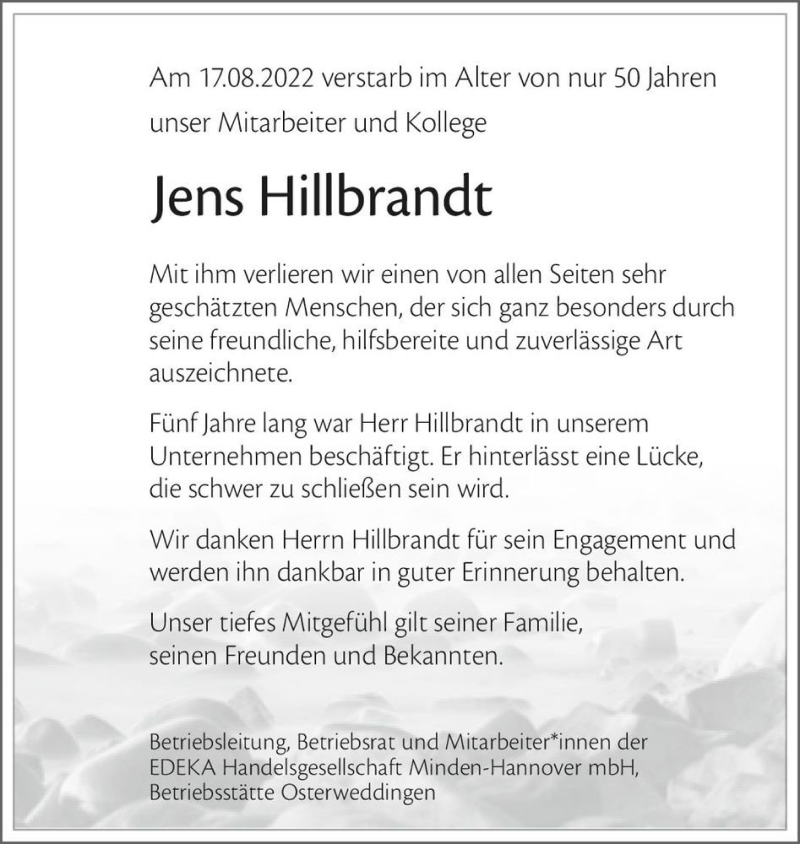 Am 17.08.2022 verstarb im Alter von nur 50 Jahren unser Mitarbeiter und Kollege

Jens Hillbrandt

Mit ihm verlieren wir einen von allen Seiten sehr geschätzten Menschen, der sich ganz besonders durch seine freundliche, hilfsbereite und zuverlässige Art auszeichnete.

Fünf Jahre lang war Herr Hillbrandt in unserem Unternehmen beschäftigt. Er hinterlässt eine Lücke, die schwer zu schließen sein wird.

Wir danken Herrn Hillbrandt für sein Engagement und werden ihn dankbar in guter Erinnerung behalten.

Unser tiefes Mitgefühl gilt seiner Familie, seinen Freunden und Bekannten.

Betriebsleitung, Betriebsrat und Mitarbeiter*innen der EDEKA Handelsgesellschaft Minden-Hannover mbH, Betriebsstätte Osterweddingen